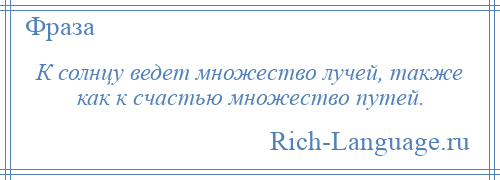 Фраза

К солнцу ведет множество лучей, также как к счастью множество путей.

Rich-Language.ru